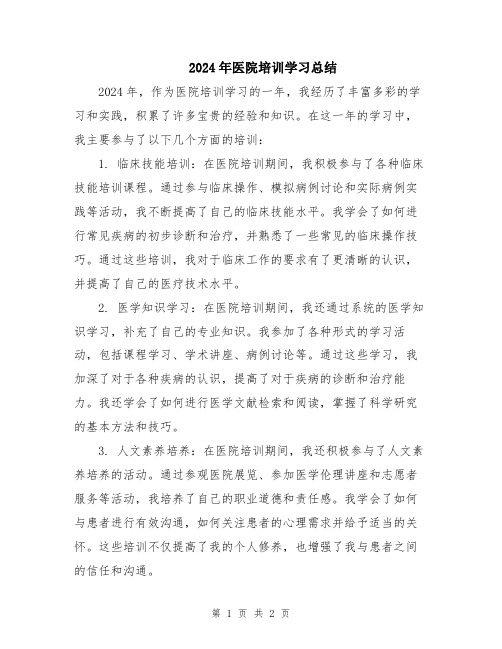 2024年医院培训学习总结

2024年，作为医院培训学习的一年，我经历了丰富多彩的学习和实践，积累了许多宝贵的经验和知识。在这一年的学习中，我主要参与了以下几个方面的培训：

1. 临床技能培训：在医院培训期间，我积极参与了各种临床技能培训课程。通过参与临床操作、模拟病例讨论和实际病例实践等活动，我不断提高了自己的临床技能水平。我学会了如何进行常见疾病的初步诊断和治疗，并熟悉了一些常见的临床操作技巧。通过这些培训，我对于临床工作的要求有了更清晰的认识，并提高了自己的医疗技术水平。

2. 医学知识学习：在医院培训期间，我还通过系统的医学知识学习，补充了自己的专业知识。我参加了各种形式的学习活动，包括课程学习、学术讲座、病例讨论等。通过这些学习，我加深了对于各种疾病的认识，提高了对于疾病的诊断和治疗能力。我还学会了如何进行医学文献检索和阅读，掌握了科学研究的基本方法和技巧。

3. 人文素养培养：在医院培训期间，我还积极参与了人文素养培养的活动。通过参观医院展览、参加医学伦理讲座和志愿者服务等活动，我培养了自己的职业道德和责任感。我学会了如何与患者进行有效沟通，如何关注患者的心理需求并给予适当的关怀。这些培训不仅提高了我的个人修养，也增强了我与患者之间的信任和沟通。

第 1 页 共 2 页